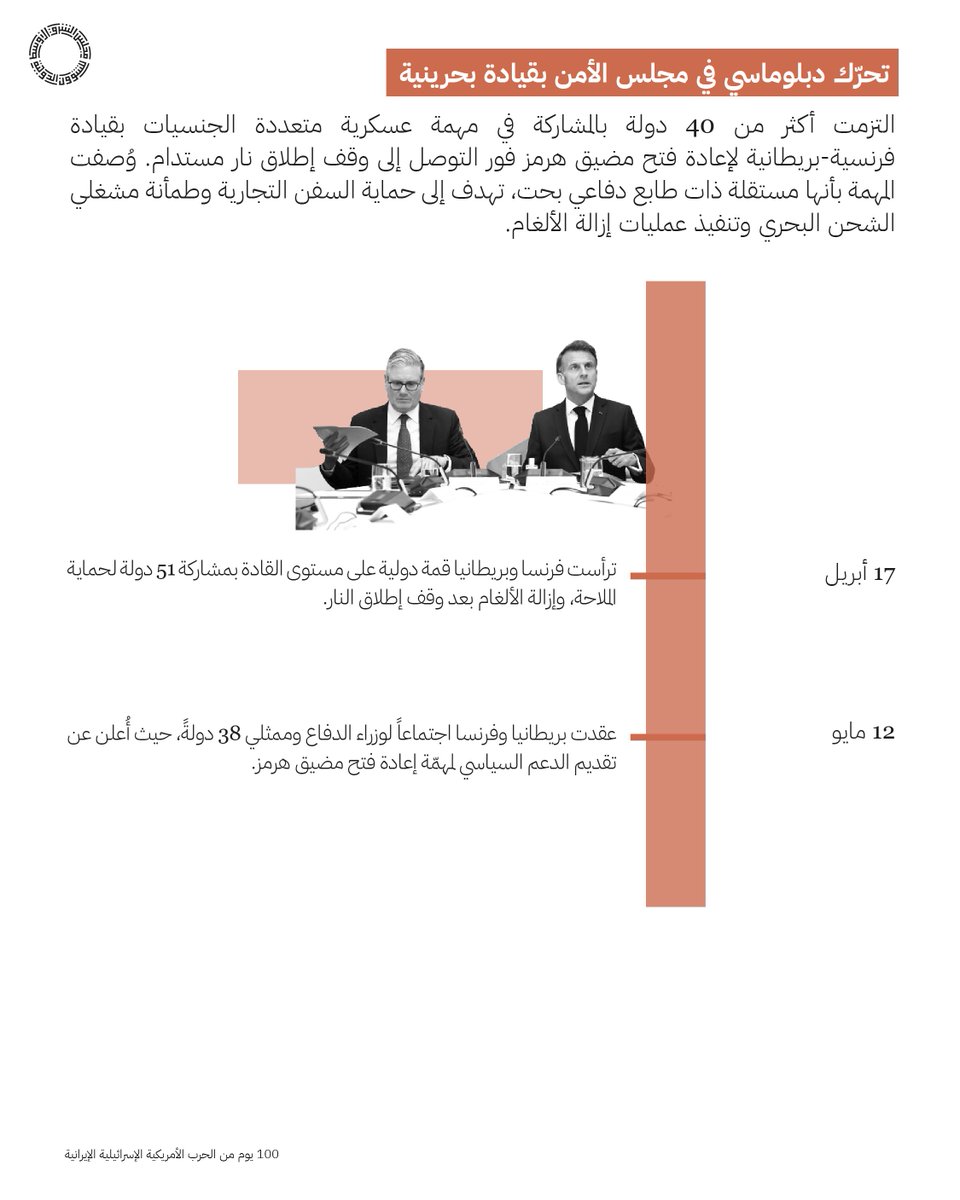 تحرّك دبلوماسي في مجلس الأمن بقيادة بحرينية

التزمت أكثر من 40 دولة بالمشاركة في مهمة عسكرية متعددة الجنسيات بقيادة فرنسية-بريطانية لإعادة فتح مضيق هرمز فور التوصل إلى وقف إطلاق نار مستدام. وُصفت المهمة بأنها مستقلة ذات طابع دفاعي بحت، تهدف إلى حماية السفن التجارية وطمأنة مشغلي الشحن البحري وتنفيذ عمليات إزالة الألغام.

17 أبريل

ترأست فرنسا وبريطانيا قمة دولية على مستوى القادة بمشاركة 51 دولة لحماية الملاحة، وإزالة الألغام بعد وقف إطلاق النار.

12 مايو

عقدت بريطانيا وفرنسا اجتماعاً لوزراء الدفاع وممثلي 38 دولةً، حيث أُعلن عن تقديم الدعم السياسي لمهمّة إعادة فتح مضيق هرمز.

100 يوم من الحرب الأمريكية الإسرائيلية الإيرانية